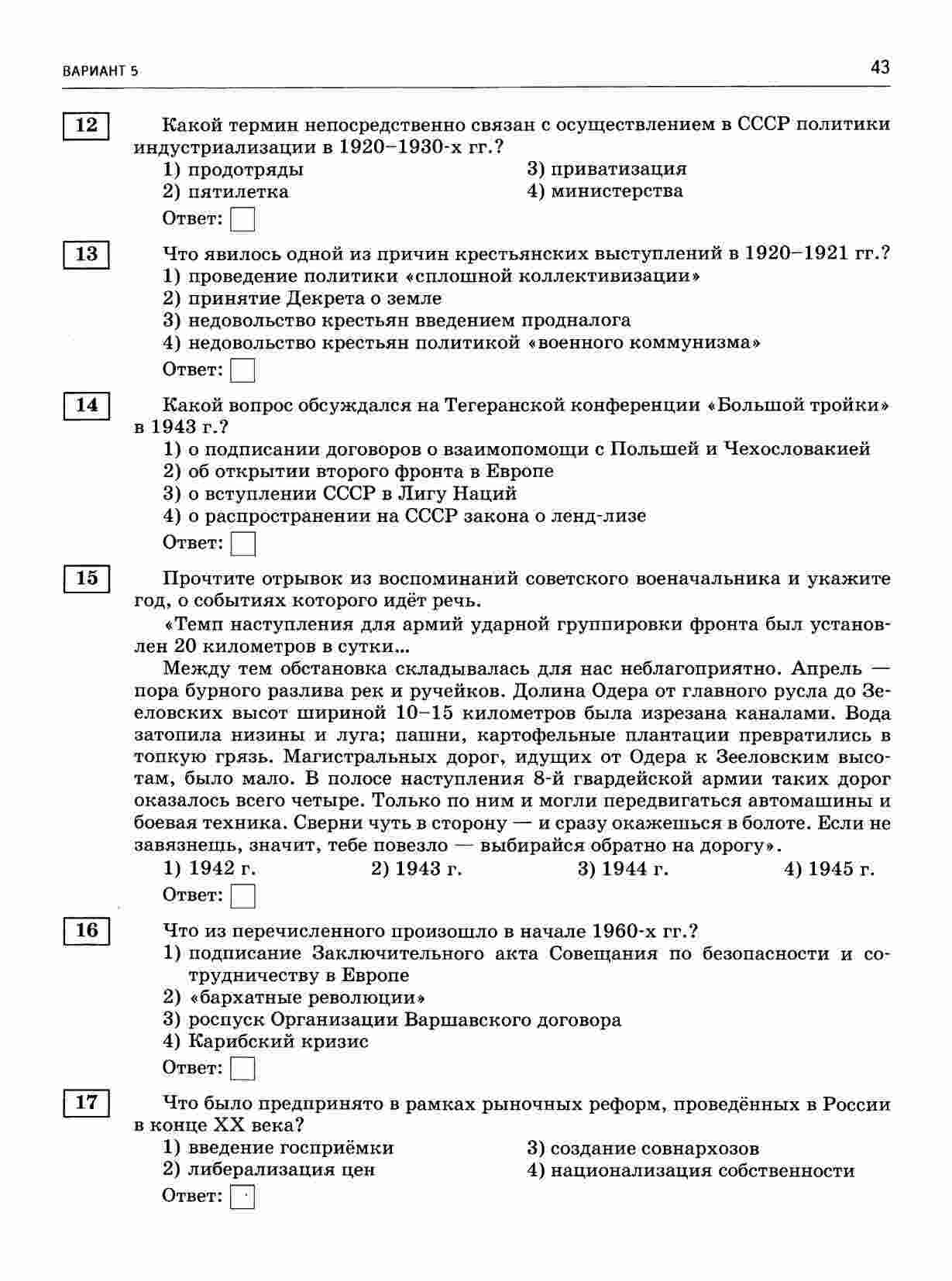 ВАРИАНТ 5

43

12

Какой термин непосредственно связан с осуществлением в СССР политики индустриализации в 1920–1930-х гг.?

1) продотряды
2) пятилетка
3) приватизация
4) министерства

Ответ:

13

Что явилось одной из причин крестьянских выступлений в 1920–1921 гг.?

1) проведение политики «сплошной коллективизации»
2) принятие Декрета о земле
3) недовольство крестьян введением продналога
4) недовольство крестьян политикой «военного коммунизма»

Ответ:

14

Какой вопрос обсуждался на Тегеранской конференции «Большой тройки» в 1943 г.?

1) о подписании договоров о взаимопомощи с Польшей и Чехословакией
2) об открытии второго фронта в Европе
3) о вступлении СССР в Лигу Наций
4) о распространении на СССР закона о ленд-лизе

Ответ:

15

Прочтите отрывок из воспоминаний советского военачальника и укажите год, о событиях которого идёт речь.

«Темп наступления для армий ударной группировки фронта был установлен 20 километров в сутки...

Между тем обстановка складывалась для нас неблагоприятно. Апрель — пора бурного разлива рек и ручейков. Долина Одера от главного русла до Зееловских высот шириной 10–15 километров была изрезана каналами. Вода затопила низины и луга; пашни, картофельные плантации превратились в топкую грязь. Магистральных дорог, идущих от Одера к Зееловским высотам, было мало. В полосе наступления 8-й гвардейской армии таких дорог оказалось всего четыре. Только по ним и могли передвигаться автомашины и боевая техника. Сверни чуть в сторону — и сразу окажешься в болоте. Если не завязнешь, значит, тебе повезло — выбирайся обратно на дорогу».

1) 1942 г.
2) 1943 г.
3) 1944 г.
4) 1945 г.

Ответ:

16

Что из перечисленного произошло в начале 1960-х гг.?

1) подписание Заключительного акта Совещания по безопасности и сотрудничеству в Европе
2) «бархатные революции»
3) роспуск Организации Варшавского договора
4) Карибский кризис

Ответ:

17

Что было предпринято в рамках рыночных реформ, проведённых в России в конце XX века?

1) введение госприёмки
2) либерализация цен
3) создание совнархозов
4) национализация собственности

Ответ: